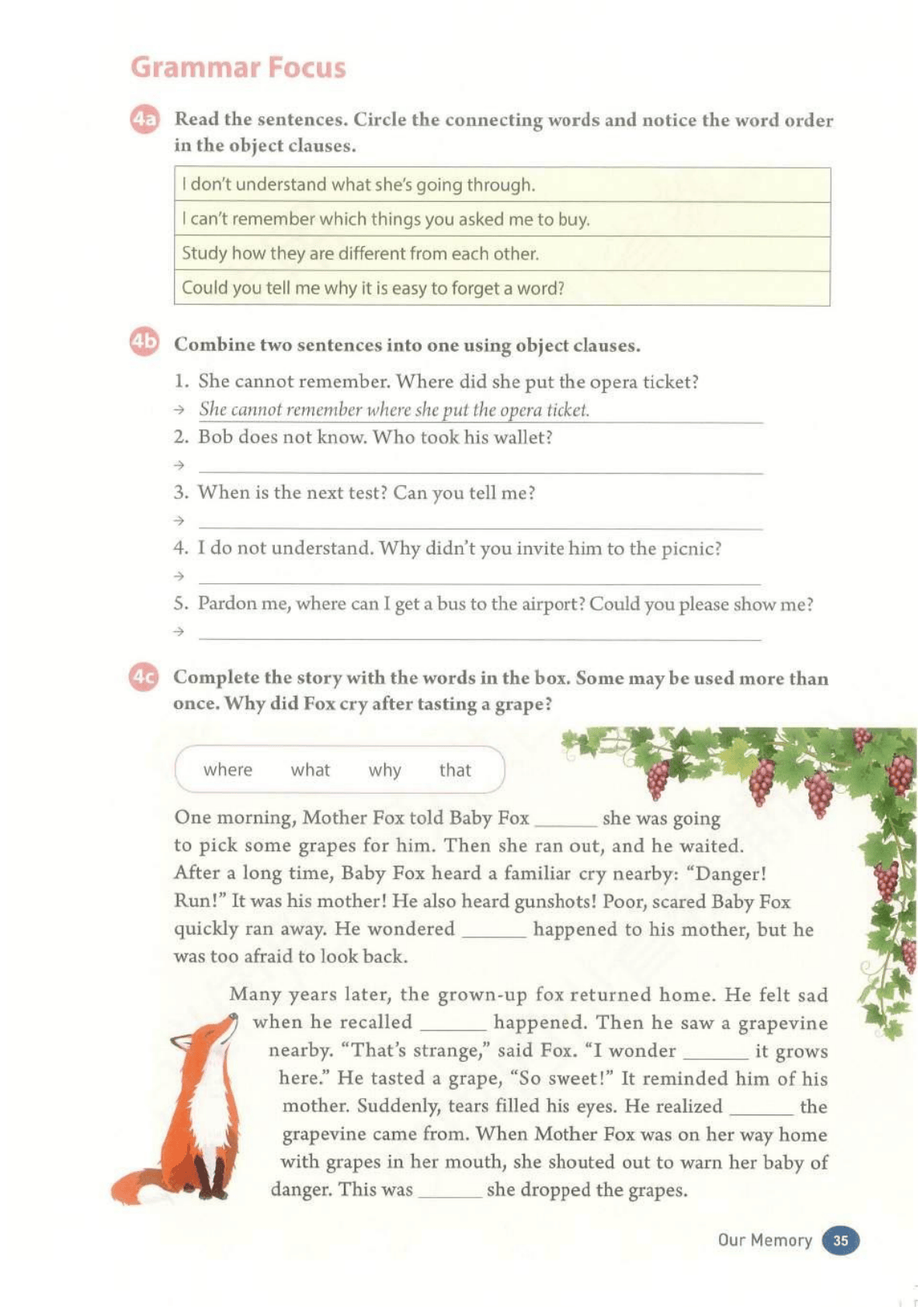 Grammar Focus

4a Read the sentences. Circle the connecting words and notice the word order in the object clauses.

I don't understand what she's going through.

I can't remember which things you asked me to buy.

Study how they are different from each other.

Could you tell me why it is easy to forget a word?

4b Combine two sentences into one using object clauses.

1. She cannot remember. Where did she put the opera ticket?
→ She cannot remember where she put the opera ticket.
2. Bob does not know. Who took his wallet?
→ ____
3. When is the next test? Can you tell me?
→ ____
4. I do not understand. Why didn't you invite him to the picnic?
→ ____
5. Pardon me, where can I get a bus to the airport? Could you please show me?
→ ____

4c Complete the story with the words in the box. Some may be used more than once. Why did Fox cry after tasting a grape?

where what why that

One morning, Mother Fox told Baby Fox ____ she was going to pick some grapes for him. Then she ran out, and he waited. After a long time, Baby Fox heard a familiar cry nearby: "Danger! Run!" It was his mother! He also heard gunshots! Poor, scared Baby Fox quickly ran away. He wondered ____ happened to his mother, but he was too afraid to look back.

Many years later, the grown-up fox returned home. He felt sad when he recalled ____ happened. Then he saw a grapevine nearby. "That's strange," said Fox. "I wonder ____ it grows here." He tasted a grape, "So sweet!" It reminded him of his mother. Suddenly, tears filled his eyes. He realized ____ the grapevine came from. When Mother Fox was on her way home with grapes in her mouth, she shouted out to warn her baby of danger. This was ____ she dropped the grapes.

Our Memory 35